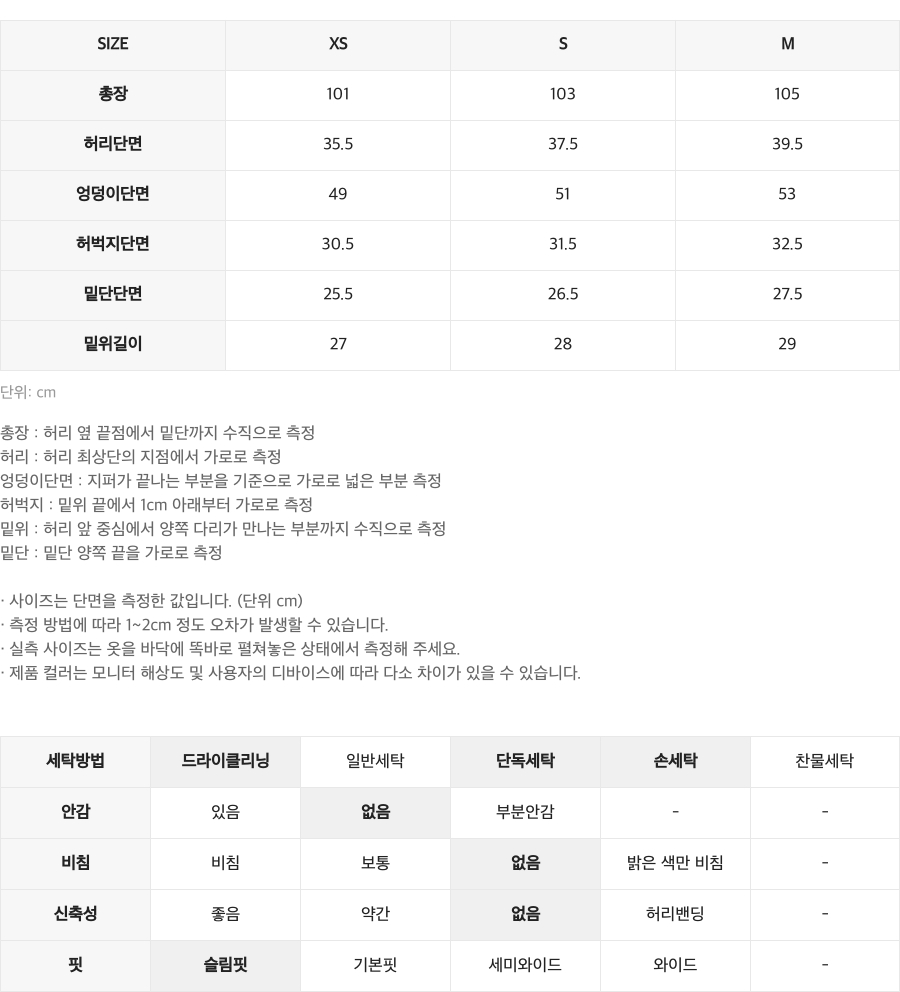 | SIZE | XS | S | M |
|---|---|---|---|
| 총장 | 101 | 103 | 105 |
| 허리단면 | 35.5 | 37.5 | 39.5 |
| 엉덩이단면 | 49 | 51 | 53 |
| 허벅지단면 | 30.5 | 31.5 | 32.5 |
| 밑단단면 | 25.5 | 26.5 | 27.5 |
| 밑위길이 | 27 | 28 | 29 |

단위: cm

총장 : 허리 옆 끝점에서 밑단까지 수직으로 측정
허리 : 허리 최상단의 지점에서 가로로 측정
엉덩이단면 : 지퍼가 끝나는 부분을 기준으로 가로로 넓은 부분 측정
허벅지 : 밑위 끝에서 1cm 아래부터 가로로 측정
밑위 : 허리 앞 중심에서 양쪽 다리가 만나는 부분까지 수직으로 측정
밑단 : 밑단 양쪽 끝을 가로로 측정

· 사이즈는 단면을 측정한 값입니다. (단위 cm)
· 측정 방법에 따라 1~2cm 정도 오차가 발생할 수 있습니다.
· 실측 사이즈는 옷을 바닥에 똑바로 펼쳐놓은 상태에서 측정해 주세요.
· 제품 컬러는 모니터 해상도 및 사용자의 디바이스에 따라 다소 차이가 있을 수 있습니다.

| 세탁방법 | 드라이클리닝 | 일반세탁 | 단독세탁 | 손세탁 | 찬물세탁 |
|---|---|---|---|---|---|
| 안감 | 있음 | 없음 | 부분안감 | - | - |
| 비침 | 비침 | 보통 | 없음 | 밝은 색만 비침 | - |
| 신축성 | 좋음 | 약간 | 없음 | 허리밴딩 | - |
| 핏 | 슬림핏 | 기본핏 | 세미와이드 | 와이드 | - |